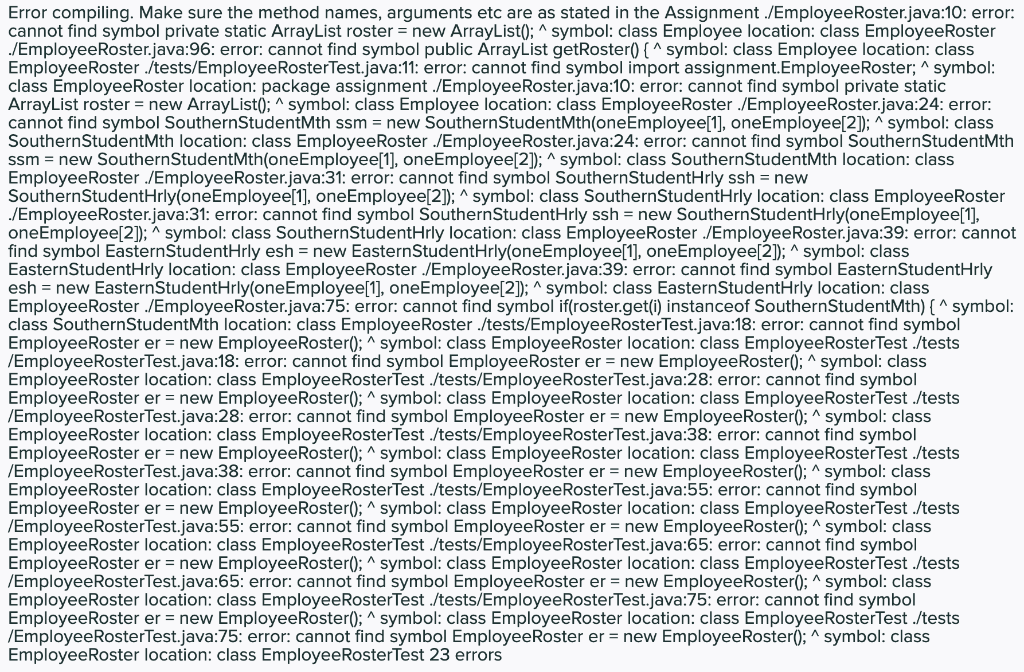 Error compiling. Make sure the method names, arguments etc are as stated in the Assignment ./EmployeeRoster.java:10: error: cannot find symbol private static ArrayList roster = new ArrayList(); ^ symbol: class Employee location: class EmployeeRoster ./EmployeeRoster.java:96: error: cannot find symbol public ArrayList getRoster() { ^ symbol: class Employee location: class EmployeeRoster ./tests/EmployeeRosterTest.java:11: error: cannot find symbol import assignment.EmployeeRoster; ^ symbol: class EmployeeRoster location: package assignment ./EmployeeRoster.java:10: error: cannot find symbol private static ArrayList roster = new ArrayList(); ^ symbol: class Employee location: class EmployeeRoster ./EmployeeRoster.java:24: error: cannot find symbol SouthernStudentMth ssm = new SouthernStudentMth(oneEmployee[1], oneEmployee[2]); ^ symbol: class SouthernStudentMth location: class EmployeeRoster ./EmployeeRoster.java:24: error: cannot find symbol SouthernStudentMth ssm = new SouthernStudentMth(oneEmployee[1], oneEmployee[2]); ^ symbol: class SouthernStudentMth location: class EmployeeRoster ./EmployeeRoster.java:31: error: cannot find symbol SouthernStudentHrly ssh = new SouthernStudentHrly(oneEmployee[1], oneEmployee[2]); ^ symbol: class SouthernStudentHrly location: class EmployeeRoster ./EmployeeRoster.java:31: error: cannot find symbol SouthernStudentHrly ssh = new SouthernStudentHrly(oneEmployee[1], oneEmployee[2]); ^ symbol: class SouthernStudentHrly location: class EmployeeRoster ./EmployeeRoster.java:39: error: cannot find symbol EasternStudentHrly esh = new EasternStudentHrly(oneEmployee[1], oneEmployee[2]); ^ symbol: class EasternStudentHrly location: class EmployeeRoster ./EmployeeRoster.java:39: error: cannot find symbol EasternStudentHrly esh = new EasternStudentHrly(oneEmployee[1], oneEmployee[2]); ^ symbol: class EasternStudentHrly location: class EmployeeRoster ./EmployeeRoster.java:75: error: cannot find symbol if(roster.get(i) instanceof SouthernStudentMth) { ^ symbol: class SouthernStudentMth location: class EmployeeRoster ./tests/EmployeeRosterTest.java:18: error: cannot find symbol EmployeeRoster er = new EmployeeRoster(); ^ symbol: class EmployeeRoster location: class EmployeeRosterTest ./tests/EmployeeRosterTest.java:18: error: cannot find symbol EmployeeRoster er = new EmployeeRoster(); ^ symbol: class EmployeeRoster location: class EmployeeRosterTest ./tests/EmployeeRosterTest.java:28: error: cannot find symbol EmployeeRoster er = new EmployeeRoster(); ^ symbol: class EmployeeRoster location: class EmployeeRosterTest ./tests/EmployeeRosterTest.java:28: error: cannot find symbol EmployeeRoster er = new EmployeeRoster(); ^ symbol: class EmployeeRoster location: class EmployeeRosterTest ./tests/EmployeeRosterTest.java:38: error: cannot find symbol EmployeeRoster er = new EmployeeRoster(); ^ symbol: class EmployeeRoster location: class EmployeeRosterTest ./tests/EmployeeRosterTest.java:38: error: cannot find symbol EmployeeRoster er = new EmployeeRoster(); ^ symbol: class EmployeeRoster location: class EmployeeRosterTest ./tests/EmployeeRosterTest.java:55: error: cannot find symbol EmployeeRoster er = new EmployeeRoster(); ^ symbol: class EmployeeRoster location: class EmployeeRosterTest ./tests/EmployeeRosterTest.java:55: error: cannot find symbol EmployeeRoster er = new EmployeeRoster(); ^ symbol: class EmployeeRoster location: class EmployeeRosterTest ./tests/EmployeeRosterTest.java:65: error: cannot find symbol EmployeeRoster er = new EmployeeRoster(); ^ symbol: class EmployeeRoster location: class EmployeeRosterTest ./tests/EmployeeRosterTest.java:65: error: cannot find symbol EmployeeRoster er = new EmployeeRoster(); ^ symbol: class EmployeeRoster location: class EmployeeRosterTest ./tests/EmployeeRosterTest.java:75: error: cannot find symbol EmployeeRoster er = new EmployeeRoster(); ^ symbol: class EmployeeRoster location: class EmployeeRosterTest ./tests/EmployeeRosterTest.java:75: error: cannot find symbol EmployeeRoster er = new EmployeeRoster(); ^ symbol: class EmployeeRoster location: class EmployeeRosterTest 23 errors